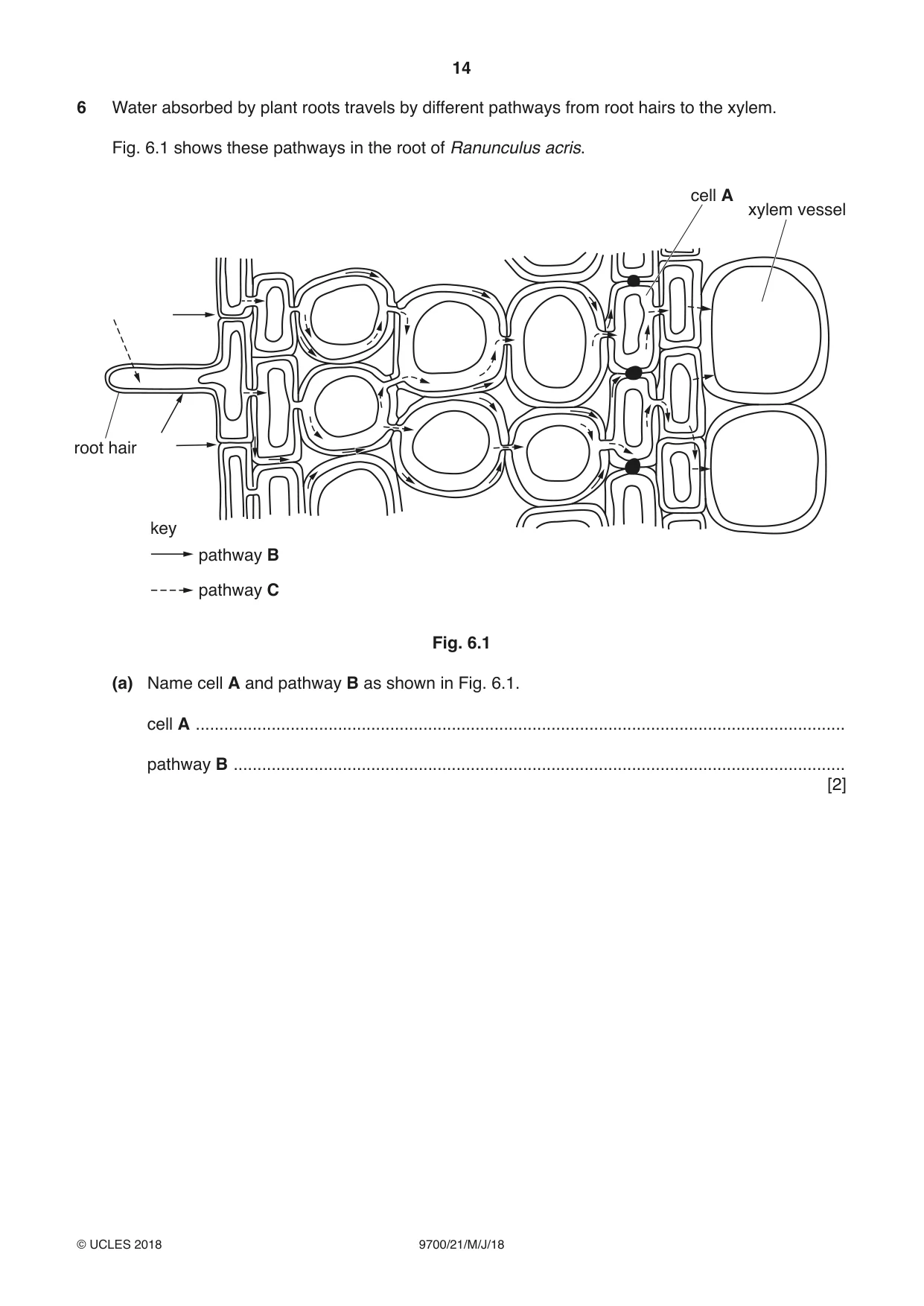 14

6 Water absorbed by plant roots travels by different pathways from root hairs to the xylem.

Fig. 6.1 shows these pathways in the root of Ranunculus acris.

cell A

xylem vessel

root hair

key

pathway B

pathway C

Fig. 6.1

(a) Name cell A and pathway B as shown in Fig. 6.1.

cell A ____

pathway B ____

[2]

© UCLES 2018

9700/21/M/J/18